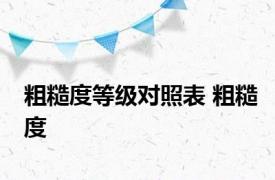 粗糙度等级对照表 粗糙度